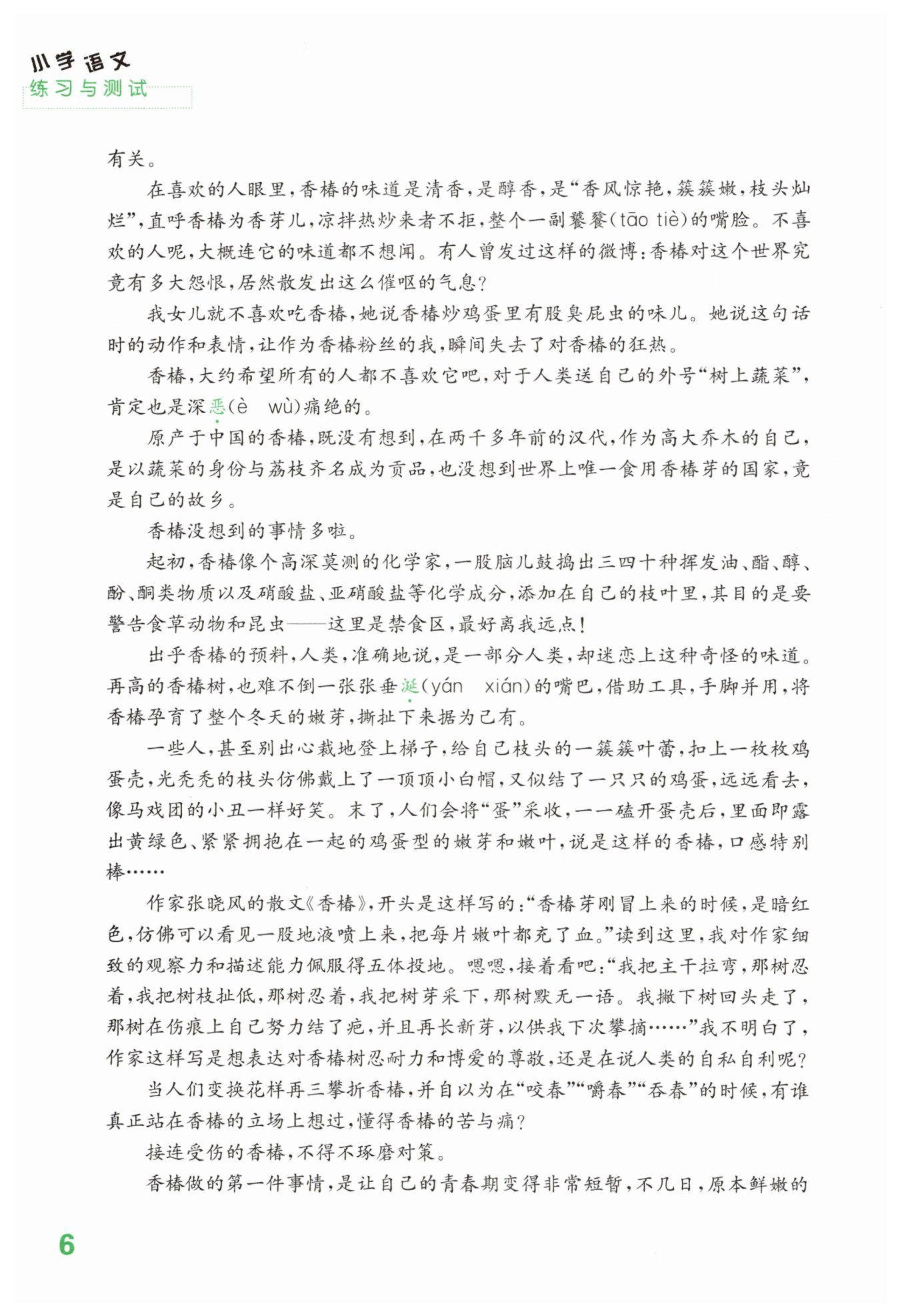 小学语文
练习与测试

有关。

在喜欢的人眼里，香椿的味道是清香，是醇香，是“香风惊艳，簇簇嫩，枝头灿烂”，直呼香椿为香芽儿，凉拌热炒来者不拒，整个一副饕餮（tāo tiè）的嘴脸。不喜欢的人呢，大概连它的味道都不想闻。有人曾发过这样的微博：香椿对这个世界究竟有多大怨恨，居然散发出这么催呕的气息？

我女儿就不喜欢吃香椿，她说香椿炒鸡蛋里有股臭屁虫的味儿。她说这句话时的动作和表情，让作为香椿粉丝的我，瞬间失去了对香椿的狂热。

香椿，大约希望所有的人都不喜欢它吧，对于人类送自己的外号“树上蔬菜”，肯定也是深恶（è wù）痛绝的。

原产于中国的香椿，既没有想到，在两千多年前的汉代，作为高大乔木的自己，是以蔬菜的身份与荔枝齐名成为贡品，也没想到世界上唯一食用香椿芽的国家，竟是自己的故乡。

香椿没想到的事情多啦。

起初，香椿像个高深莫测的化学家，一股脑儿鼓捣出三四十种挥发油、酯、醇、酚、酮类物质以及硝酸盐、亚硝酸盐等化学成分，添加在自己的枝叶里，其目的是要警告食草动物和昆虫——这里是禁食区，最好离我远点！

出乎香椿的预料，人类，准确地说，是一部分人类，却迷恋上这种奇怪的味道。再高的香椿树，也难不倒一张张垂涎（yán xián）的嘴巴，借助工具，手脚并用，将香椿孕育了整个冬天的嫩芽，撕扯下来据为己有。

一些人，甚至别出心裁地登上梯子，给自己枝头的一簇簇叶蕾，扣上一枚枚鸡蛋壳，光秃秃的枝头仿佛戴上了一顶顶小白帽，又似结了一只只的鸡蛋，远远看去，像马戏团的小丑一样好笑。末了，人们会将“蛋”采收，一一磕开蛋壳后，里面即露出黄绿色、紧紧拥抱在一起的鸡蛋型的嫩芽和嫩叶，说是这样的香椿，口感特别棒……

作家张晓风的散文《香椿》，开头是这样写的：“香椿芽刚冒上来的时候，是暗红色，仿佛可以看见一股地液喷上来，把每片嫩叶都充了血。”读到这里，我对作家细致的观察力和描述能力佩服得五体投地。嗯嗯，接着看吧：“我把主干拉弯，那树忍着，我把树枝扯低，那树忍着，我把树芽采下，那树默无一语。我撇下树回头走了，那树在伤痕上自己努力结了疤，并且再长新芽，以供我下次攀摘……”我不明白了，作家这样写是想表达对香椿树忍耐力和博爱的尊敬，还是在说人类的自私自利呢？

当人们变换花样再三攀折香椿，并自以为在“咬春”“嚼春”“吞春”的时候，有谁真正站在香椿的立场上想过，懂得香椿的苦与痛？

接连受伤的香椿，不得不琢磨对策。

香椿做的第一件事情，是让自己的青春期变得非常短暂，不几日，原本鲜嫩的

6